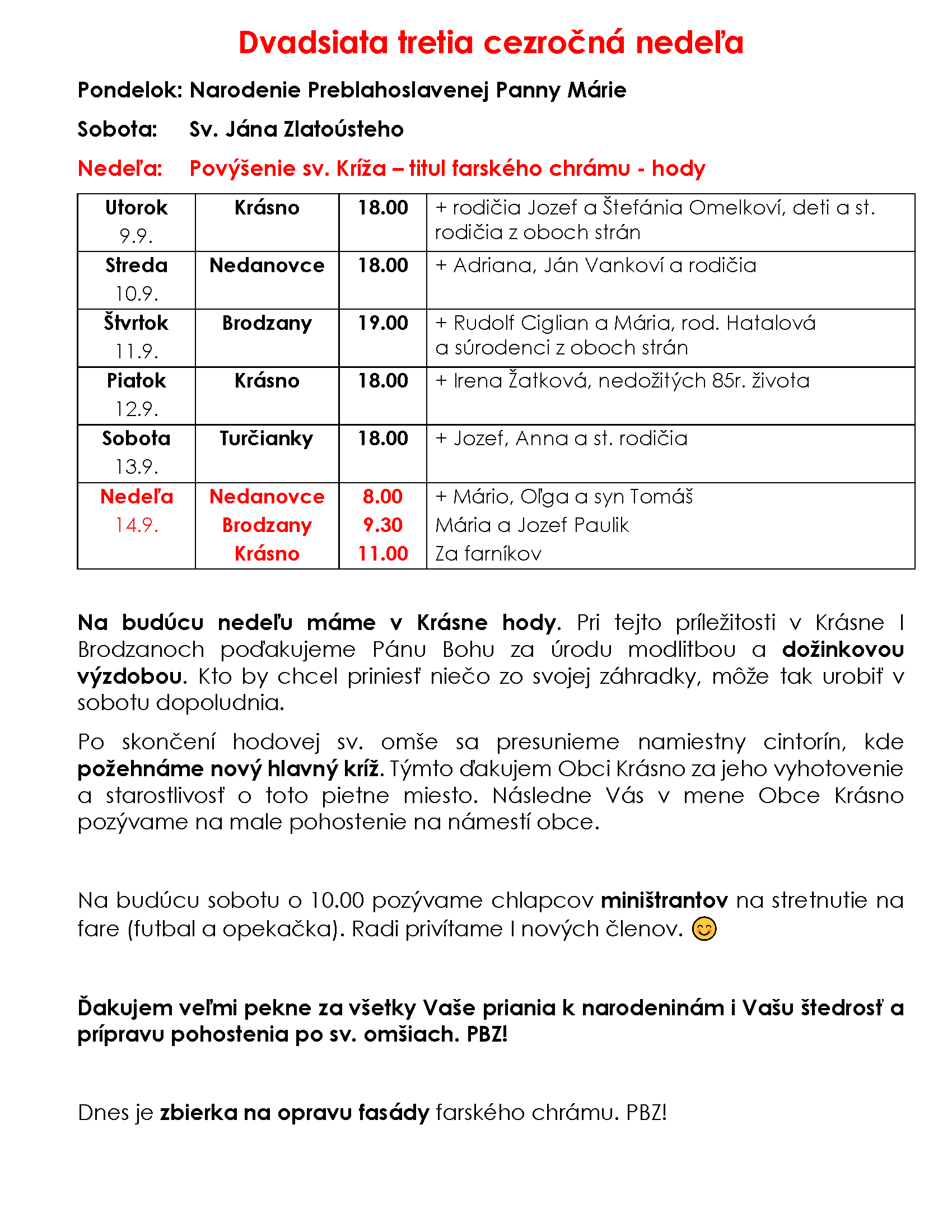 Dvadsiata tretia cezročná nedeľa

Pondelok: Narodenie Preblahoslavenej Panny Márie

Sobota: Sv. Jána Zlatoústeho

Nedeľa: Povýšenie sv. Kríža – titul farského chrámu - hody

| Utorok 9.9. | Krásno | 18.00 | + rodičia Jozef a Štefánia Omelkoví, deti a st. rodičia z oboch strán |
|---|---|---|---|
| Streda 10.9. | Nedanovce | 18.00 | + Adriana, Ján Vankoví a rodičia |
| Štvrtok 11.9. | Brodzany | 19.00 | + Rudolf Ciglian a Mária, rod. Hatalová a súrodenci z oboch strán |
| Piatok 12.9. | Krásno | 18.00 | + Irena Žatková, nedožitých 85r. života |
| Sobota 13.9. | Turčianky | 18.00 | + Jozef, Anna a st. rodičia |
| Nedeľa 14.9. | Nedanovce Brodzany Krásno | 8.00 9.30 11.00 | + Mário, Oľga a syn Tomáš Mária a Jozef Paulik Za farníkov |

Na budúcu nedeľu máme v Krásne hody. Pri tejto príležitosti v Krásne I Brodzanoch poďakujeme Pánu Bohu za úrodu modlitbou a dožinkovou výzdobou. Kto by chcel priniesť niečo zo svojej záhradky, môže tak urobiť v sobotu dopoludnia.

Po skončení hodovej sv. omše sa presunieme namiestny cintorín, kde požehnáme nový hlavný kríž. Týmto ďakujem Obci Krásno za jeho vyhotovenie a starostlivosť o toto pietne miesto. Následne Vás v mene Obce Krásno pozývame na male pohostenie na námestí obce.

Na budúcu sobotu o 10.00 pozývame chlapcov miništrantov na stretnutie na fare (futbal a opekačka). Radi privítame I nových členov. 😊

Ďakujem veľmi pekne za všetky Vaše priania k narodeninám i Vašu štedrosť a prípravu pohostenia po sv. omšiach. PBZ!

Dnes je zbierka na opravu fasády farského chrámu. PBZ!